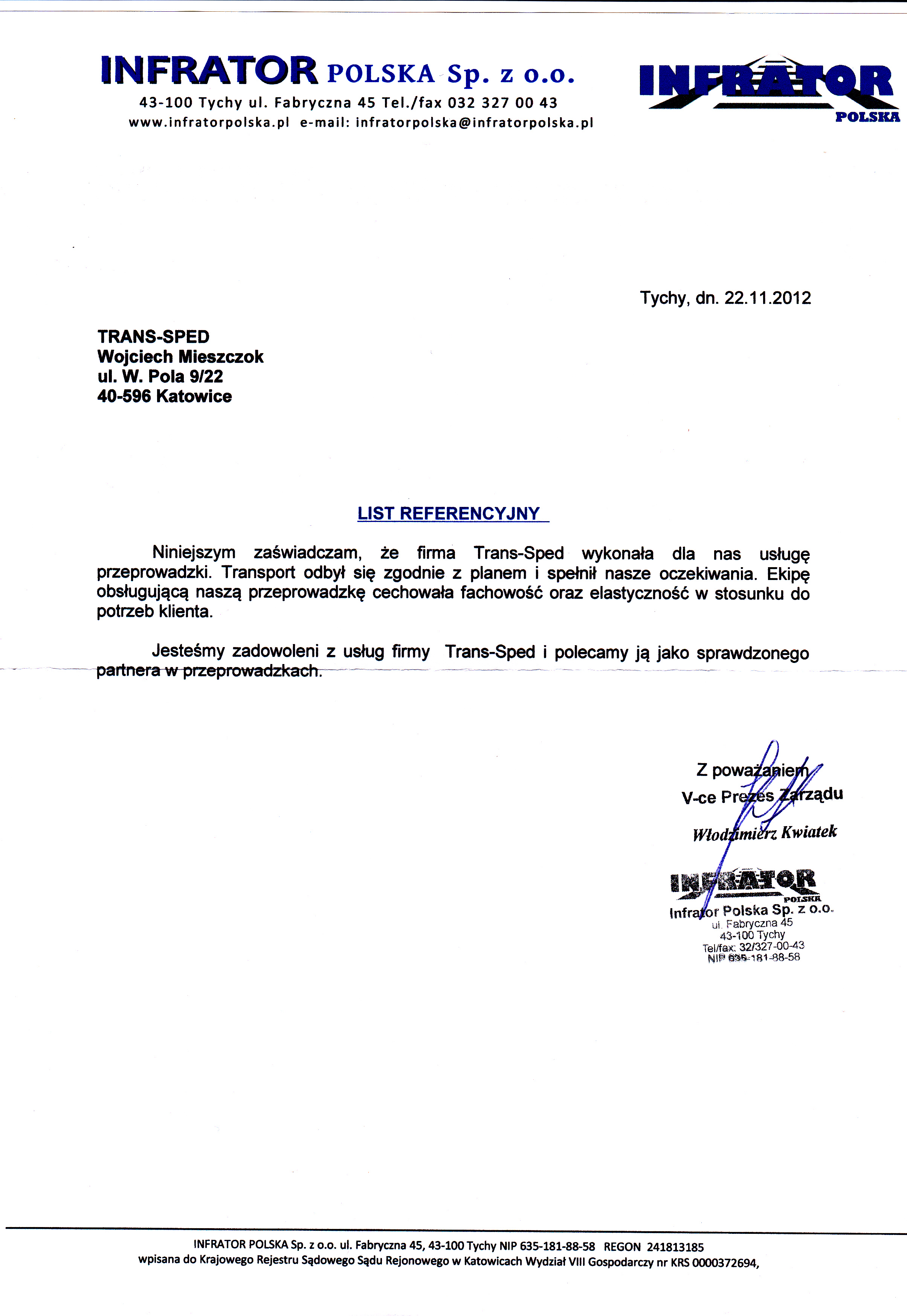 INFRATOR POLSKA Sp. z o.o.
43-100 Tychy ul. Fabryczna 45 Tel./fax 032 327 00 43
www.infratorpolska.pl e-mail: infratorpolska@infratorpolska.pl

INFRATOR
POLSKA

Tychy, dn. 22.11.2012

TRANS-SPED
Wojciech Mieszczok
ul. W. Pola 9/22
40-596 Katowice

LIST REFERENCYJNY

Niniejszym zaświadczam, że firma Trans-Sped wykonała dla nas usługę przeprowadzki. Transport odbył się zgodnie z planem i spełnił nasze oczekiwania. Ekipę obsługującą naszą przeprowadzkę cechowała fachowość oraz elastyczność w stosunku do potrzeb klienta.

Jesteśmy zadowoleni z usług firmy Trans-Sped i polecamy ją jako sprawdzonego partnera w przeprowadzkach.

Z poważaniem
V-ce Prezes Zarządu
Włodzimierz Kwiatek

INFRATOR
POLSKA
Infrator Polska Sp. z o.o.
ul. Fabryczna 45
43-100 Tychy
Tel/fax: 32/327-00-43
NIP 635-181-88-58

INFRATOR POLSKA Sp. z o.o. ul. Fabryczna 45, 43-100 Tychy NIP 635-181-88-58 REGON 241813185
wpisana do Krajowego Rejestru Sądowego Sądu Rejonowego w Katowicach Wydział VIII Gospodarczy nr KRS 0000372694,